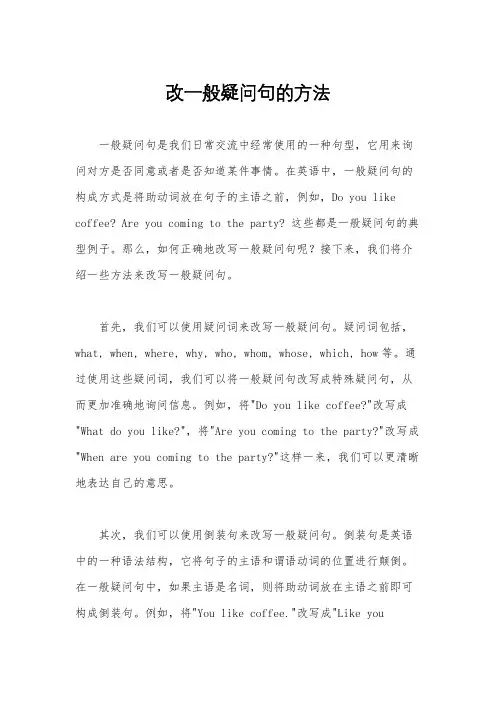 改一般疑问句的方法

一般疑问句是我们日常交流中经常使用的一种句型，它用来询问对方是否同意或者是否知道某件事情。在英语中，一般疑问句的构成方式是将助动词放在句子的主语之前，例如，Do you like coffee? Are you coming to the party? 这些都是一般疑问句的典型例子。那么，如何正确地改写一般疑问句呢？接下来，我们将介绍一些方法来改写一般疑问句。

首先，我们可以使用疑问词来改写一般疑问句。疑问词包括，what, when, where, why, who, whom, whose, which, how等。通过使用这些疑问词，我们可以将一般疑问句改写成特殊疑问句，从而更加准确地询问信息。例如，将"Do you like coffee?"改写成"What do you like?"，将"Are you coming to the party?"改写成"When are you coming to the party?"这样一来，我们可以更清晰地表达自己的意思。

其次，我们可以使用倒装句来改写一般疑问句。倒装句是英语中的一种语法结构，它将句子的主语和谓语动词的位置进行颠倒。在一般疑问句中，如果主语是名词，则将助动词放在主语之前即可构成倒装句。例如，将"You like coffee."改写成"Like you